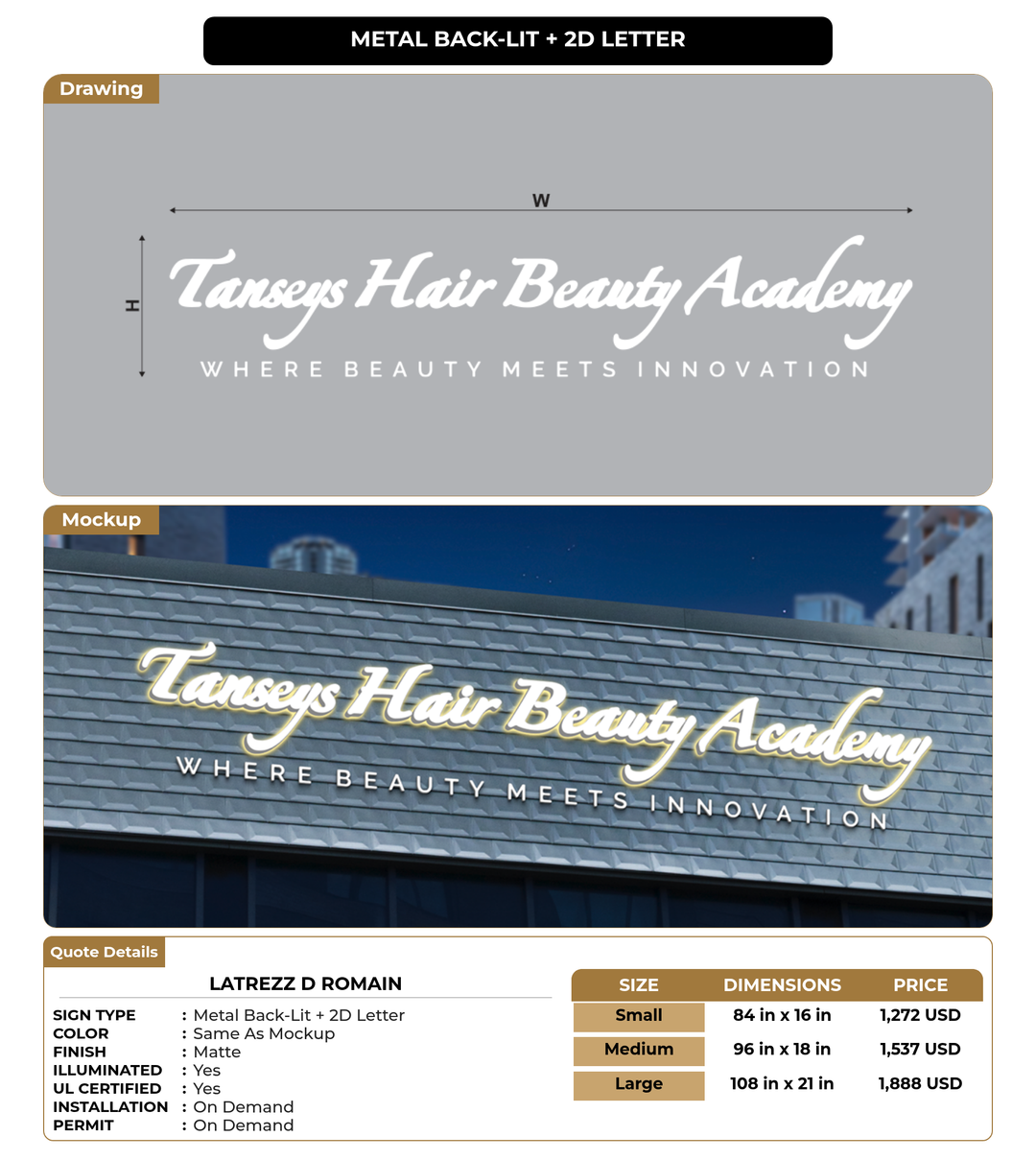 METAL BACK-LIT + 2D LETTER

Drawing

W

H

Tanseys Hair Beauty Academy
WHERE BEAUTY MEETS INNOVATION

Mockup

Tanseys Hair Beauty Academy
WHERE BEAUTY MEETS INNOVATION

Quote Details

LATREZZ D ROMAIN

SIGN TYPE : Metal Back-Lit + 2D Letter
COLOR : Same As Mockup
FINISH : Matte
ILLUMINATED : Yes
UL CERTIFIED : Yes
INSTALLATION : On Demand
PERMIT : On Demand

| SIZE | DIMENSIONS | PRICE |
|---|---|---|
| Small | 84 in x 16 in | 1,272 USD |
| Medium | 96 in x 18 in | 1,537 USD |
| Large | 108 in x 21 in | 1,888 USD |